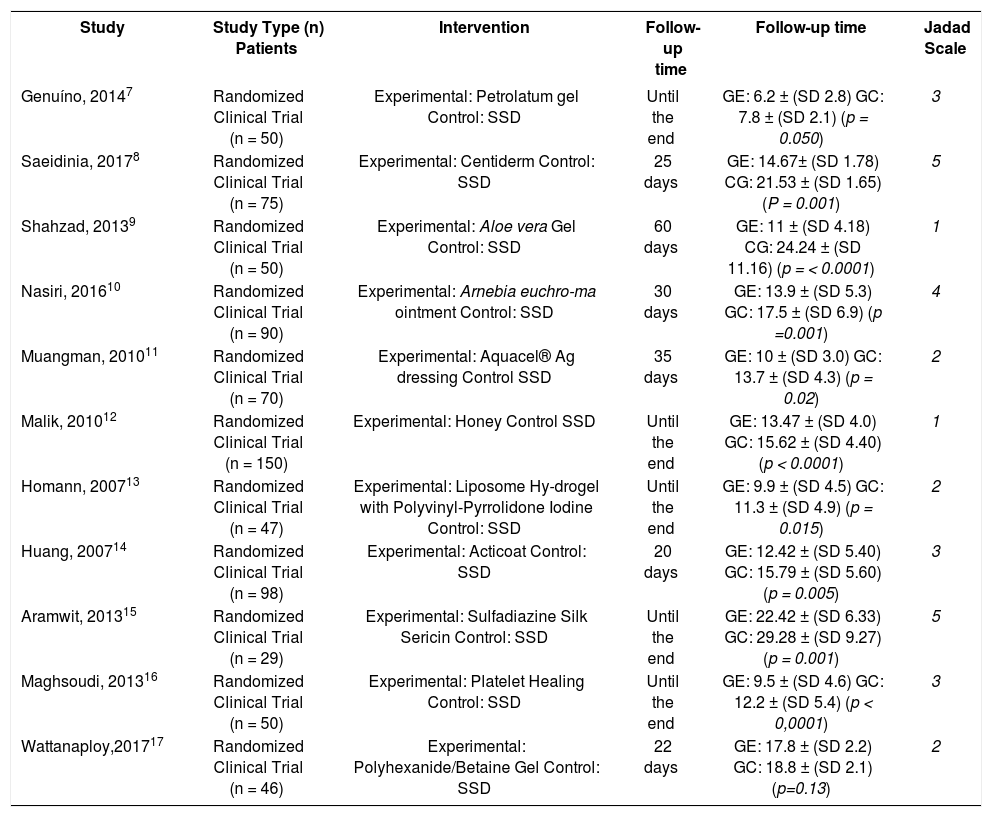 | Study | Study Type (n) Patients | Intervention | Follow-up time | Follow-up time | Jadad Scale |
|---|---|---|---|---|---|
| Genuíno, 2014$^{7}$ | Randomized Clinical Trial (n = 50) | Experimental: Petrolatum gel Control: SSD | Until the end | GE: 6.2 ± (SD 2.8) GC: 7.8 ± (SD 2.1) (p = 0.050) | 3 |
| Saeidinia, 2017$^{8}$ | Randomized Clinical Trial (n = 75) | Experimental: Centiderm Control: SSD | 25 days | GE: 14.67± (SD 1.78) CG: 21.53 ± (SD 1.65) (P = 0.001) | 5 |
| Shahzad, 2013$^{9}$ | Randomized Clinical Trial (n = 50) | Experimental: Aloe vera Gel Control: SSD | 60 days | GE: 11 ± (SD 4.18) CG: 24.24 ± (SD 11.16) (p = < 0.0001) | 1 |
| Nasiri, 2016$^{10}$ | Randomized Clinical Trial (n = 90) | Experimental: Arnebia euchro-ma ointment Control: SSD | 30 days | GE: 13.9 ± (SD 5.3) GC: 17.5 ± (SD 6.9) (p =0.001) | 4 |
| Muangman, 2010$^{11}$ | Randomized Clinical Trial (n = 70) | Experimental: Aquacel® Ag dressing Control SSD | 35 days | GE: 10 ± (SD 3.0) GC: 13.7 ± (SD 4.3) (p = 0.02) | 2 |
| Malik, 2010$^{12}$ | Randomized Clinical Trial (n = 150) | Experimental: Honey Control SSD | Until the end | GE: 13.47 ± (SD 4.0) GC: 15.62 ± (SD 4.40) (p < 0.0001) | 1 |
| Homann, 2007$^{13}$ | Randomized Clinical Trial (n = 47) | Experimental: Liposome Hy-drogel with Polyvinyl-Pyrrolidone Iodine Control: SSD | Until the end | GE: 9.9 ± (SD 4.5) GC: 11.3 ± (SD 4.9) (p = 0.015) | 2 |
| Huang, 2007$^{14}$ | Randomized Clinical Trial (n = 98) | Experimental: Acticoat Control: SSD | 20 days | GE: 12.42 ± (SD 5.40) GC: 15.79 ± (SD 5.60) (p = 0.005) | 3 |
| Aramwit, 2013$^{15}$ | Randomized Clinical Trial (n = 29) | Experimental: Sulfadiazine Silk Sericin Control: SSD | Until the end | GE: 22.42 ± (SD 6.33) GC: 29.28 ± (SD 9.27) (p = 0.001) | 5 |
| Maghsoudi, 2013$^{16}$ | Randomized Clinical Trial (n = 50) | Experimental: Platelet Healing Control: SSD | Until the end | GE: 9.5 ± (SD 4.6) GC: 12.2 ± (SD 5.4) (p < 0,0001) | 3 |
| Wattanaploy,2017$^{17}$ | Randomized Clinical Trial (n = 46) | Experimental: Polyhexanide/Betaine Gel Control: SSD | 22 days | GE: 17.8 ± (SD 2.2) GC: 18.8 ± (SD 2.1) (p=0.13) | 2 |